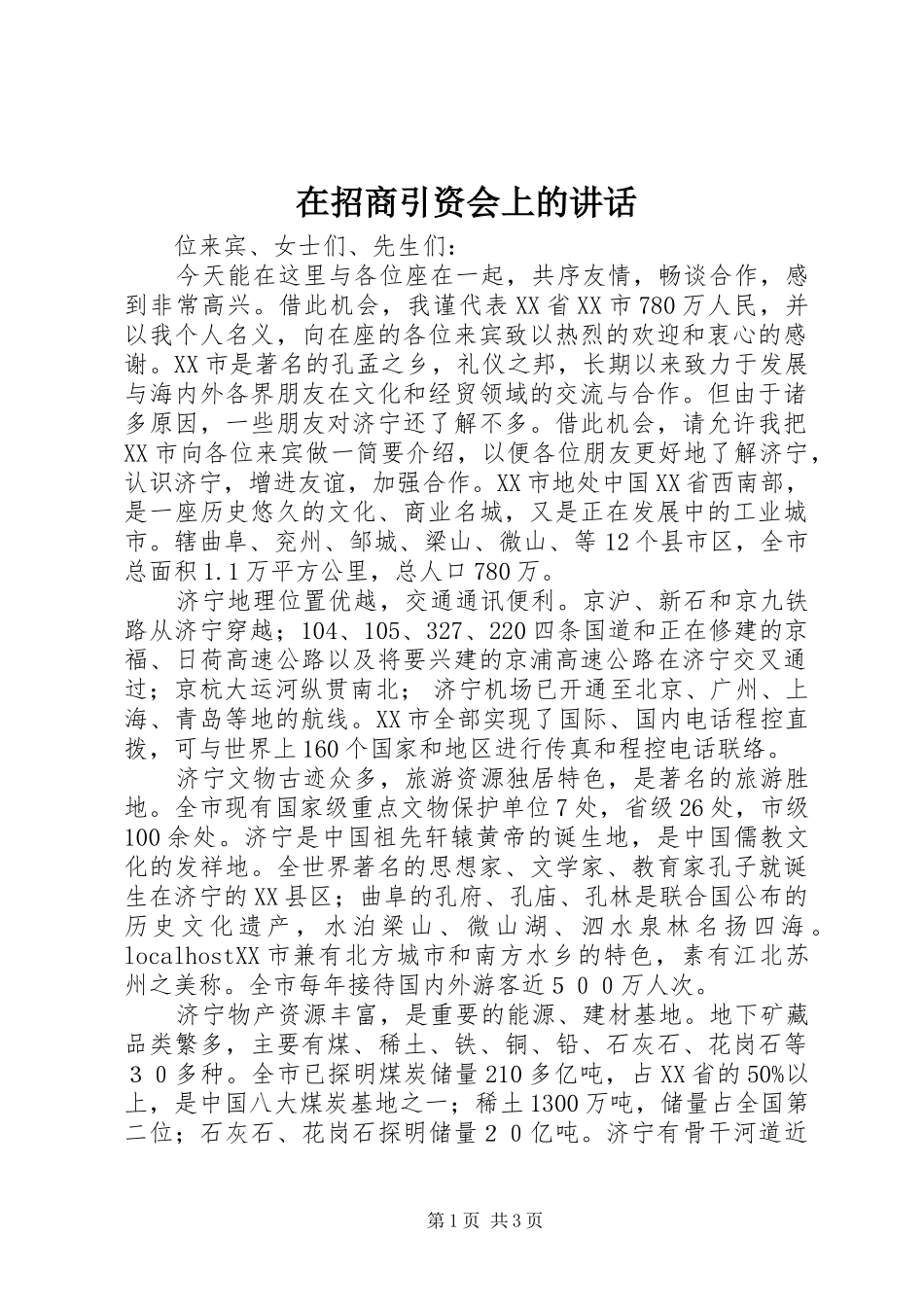 在招商引资会上的讲话

位来宾、女士们、先生们：

今天能在这里与各位座在一起，共序友情，畅谈合作，感到非常高兴。借此机会，我谨代表XX省XX市780万人民，并以我个人名义，向在座的各位来宾致以热烈的欢迎和衷心的感谢。XX市是著名的孔孟之乡，礼仪之邦，长期以来致力于发展与海内外各界朋友在文化和经贸领域的交流与合作。但由于诸多原因，一些朋友对济宁还了解不多。借此机会，请允许我把XX市向各位来宾做一简要介绍，以便各位朋友更好地了解济宁，认识济宁，增进友谊，加强合作。XX市地处中国XX省西南部，是一座历史悠久的文化、商业名城，又是正在发展中的工业城市。辖曲阜、兖州、邹城、梁山、微山、等12个县市区，全市总面积1.1万平方公里，总人口780万。

济宁地理位置优越，交通通讯便利。京沪、新石和京九铁路从济宁穿越；104、105、327、220四条国道和正在修建的京福、日荷高速公路以及将要兴建的京浦高速公路在济宁交叉通过；京杭大运河纵贯南北； 济宁机场已开通至北京、广州、上海、青岛等地的航线。XX市全部实现了国际、国内电话程控直拨，可与世界上160个国家和地区进行传真和程控电话联络。

济宁文物古迹众多，旅游资源独居特色，是著名的旅游胜地。全市现有国家级重点文物保护单位7处，省级26处，市级100余处。济宁是中国祖先轩辕黄帝的诞生地，是中国儒教文化的发祥地。全世界著名的思想家、文学家、教育家孔子就诞生在济宁的XX县区；曲阜的孔府、孔庙、孔林是联合国公布的历史文化遗产，水泊梁山、微山湖、泗水泉林名扬四海。localhostXX市兼有北方城市和南方水乡的特色，素有江北苏州之美称。全市每年接待国内外游客近５００万人次。

济宁物产资源丰富，是重要的能源、建材基地。地下矿藏品类繁多，主要有煤、稀土、铁、铜、铅、石灰石、花岗石等３０多种。全市已探明煤炭储量210多亿吨，占XX省的50%以上，是中国八大煤炭基地之一；稀土1300万吨，储量占全国第二位；石灰石、花岗石探明储量２０亿吨。济宁有骨干河道近

第1页 共3页